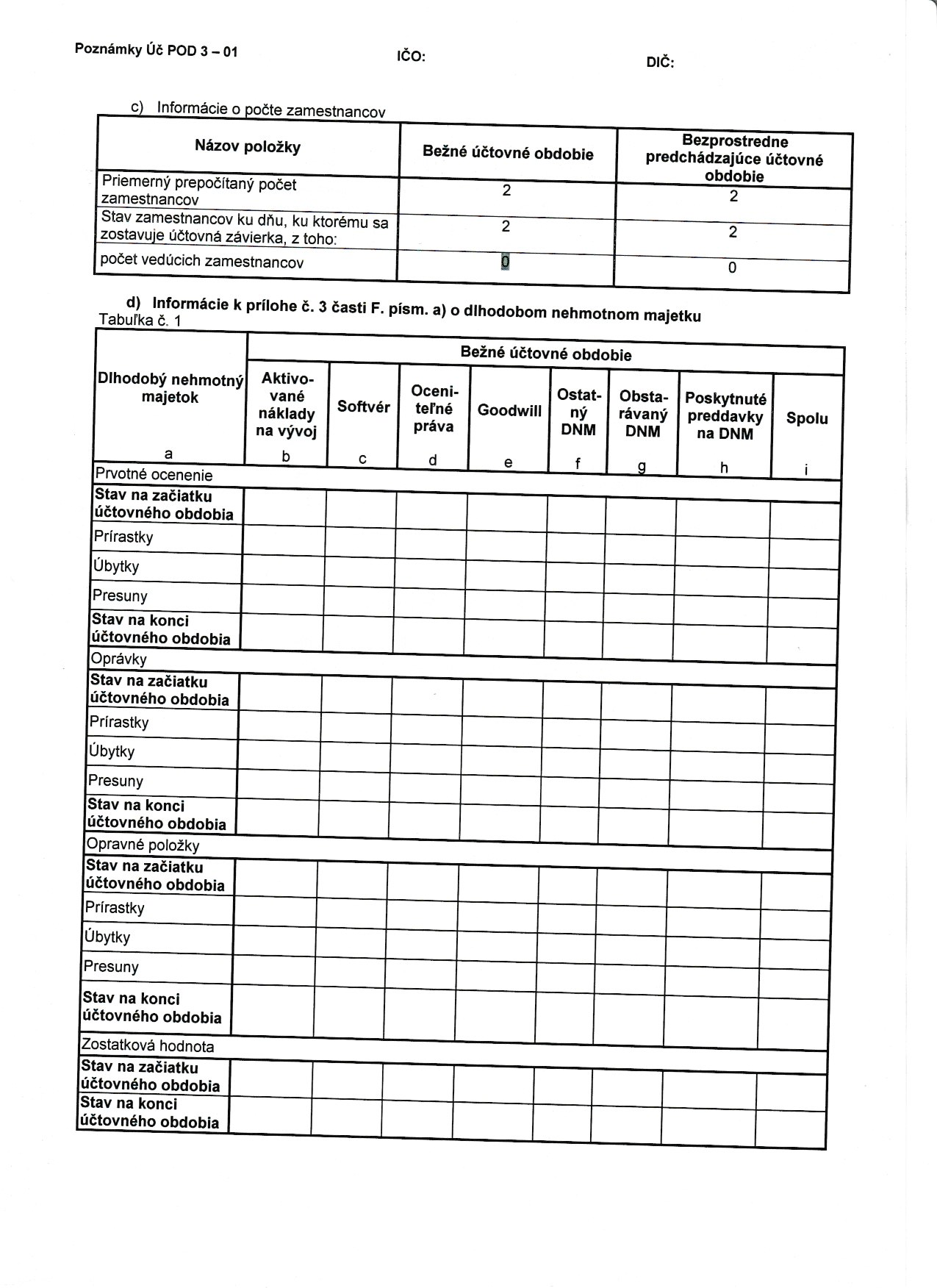 Poznámky Úč POD 3 – 01 IČO: DIČ:

c) Informácie o počte zamestnancov

| Názov položky | Bežné účtovné obdobie | Bezprostredne predchádzajúce účtovné obdobie |
|---|---|---|
| Priemerný prepočítaný počet zamestnancov | 2 | 2 |
| Stav zamestnancov ku dňu, ku ktorému sa zostavuje účtovná závierka, z toho: | 2 | 2 |
| počet vedúcich zamestnancov | 0 | 0 |

d) Informácie k prílohe č. 3 časti F. písm. a) o dlhodobom nehmotnom majetku
Tabuľka č. 1

| Dlhodobý nehmotný majetok | Bežné účtovné obdobie | | | | | | | |
|---|---|---|---|---|---|---|---|---|
| | Aktivované náklady na vývoj | Softvér | Oceniteľné práva | Goodwill | Ostatný DNM | Obstarávaný DNM | Poskytnuté preddavky na DNM | Spolu |
| a | b | c | d | e | f | g | h | i |
| Prvotné ocenenie | | | | | | | | |
| Stav na začiatku účtovného obdobia | | | | | | | | |
| Prírastky | | | | | | | | |
| Úbytky | | | | | | | | |
| Presuny | | | | | | | | |
| Stav na konci účtovného obdobia | | | | | | | | |
| Oprávky | | | | | | | | |
| Stav na začiatku účtovného obdobia | | | | | | | | |
| Prírastky | | | | | | | | |
| Úbytky | | | | | | | | |
| Presuny | | | | | | | | |
| Stav na konci účtovného obdobia | | | | | | | | |
| Opravné položky | | | | | | | | |
| Stav na začiatku účtovného obdobia | | | | | | | | |
| Prírastky | | | | | | | | |
| Úbytky | | | | | | | | |
| Presuny | | | | | | | | |
| Stav na konci účtovného obdobia | | | | | | | | |
| Zostatková hodnota | | | | | | | | |
| Stav na začiatku účtovného obdobia | | | | | | | | |
| Stav na konci účtovného obdobia | | | | | | | | |